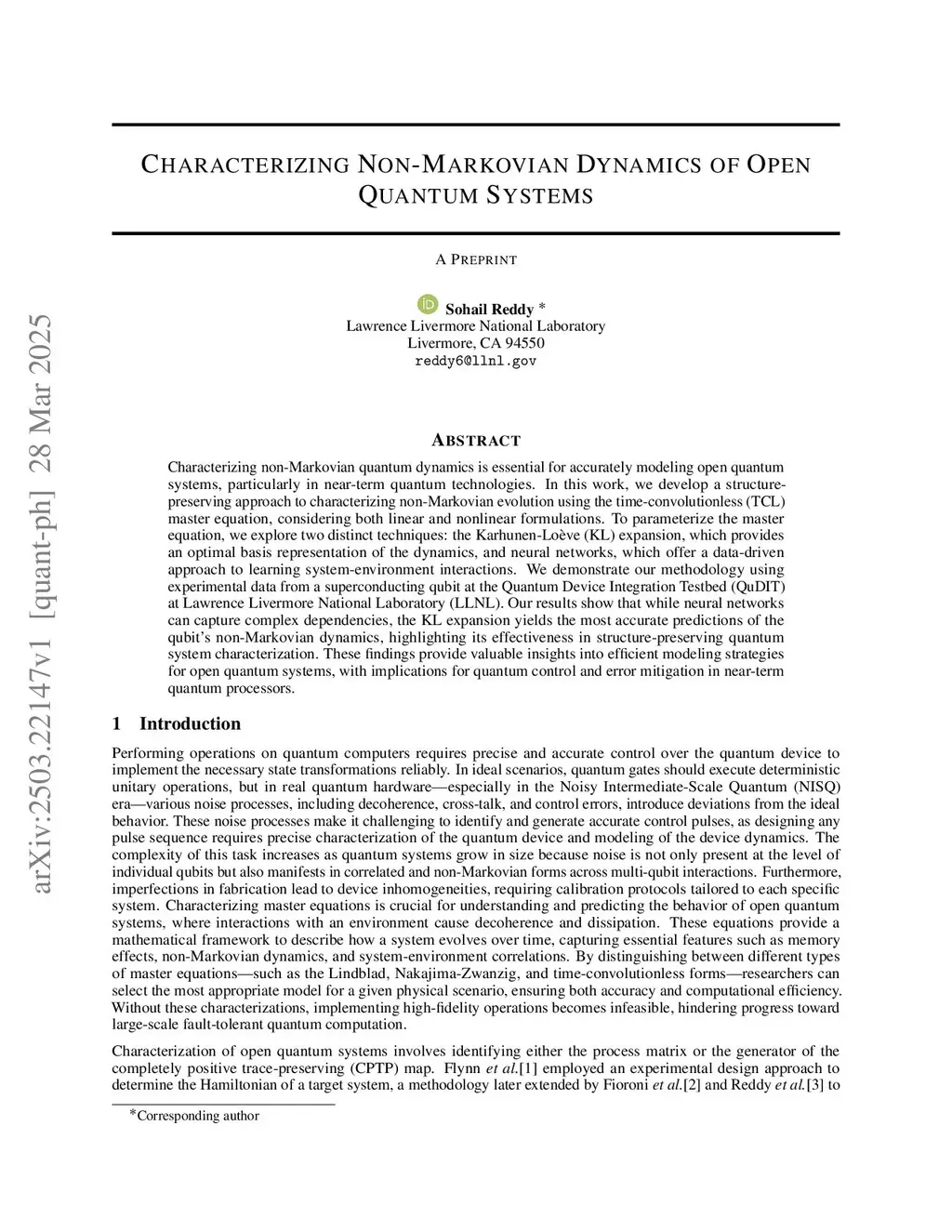 arXiv:2503.22147v1 [quant-ph] 28 Mar 2025

CHARACTERIZING NON-MARKOVIAN DYNAMICS OF OPEN QUANTUM SYSTEMS

A PREPRINT

Sohail Reddy *
Lawrence Livermore National Laboratory
Livermore, CA 94550
reddy6@llnl.gov

ABSTRACT

Characterizing non-Markovian quantum dynamics is essential for accurately modeling open quantum systems, particularly in near-term quantum technologies. In this work, we develop a structure-preserving approach to characterizing non-Markovian evolution using the time-convolutionless (TCL) master equation, considering both linear and nonlinear formulations. To parameterize the master equation, we explore two distinct techniques: the Karhunen-Loève (KL) expansion, which provides an optimal basis representation of the dynamics, and neural networks, which offer a data-driven approach to learning system-environment interactions. We demonstrate our methodology using experimental data from a superconducting qubit at the Quantum Device Integration Testbed (QuDIT) at Lawrence Livermore National Laboratory (LLNL). Our results show that while neural networks can capture complex dependencies, the KL expansion yields the most accurate predictions of the qubit's non-Markovian dynamics, highlighting its effectiveness in structure-preserving quantum system characterization. These findings provide valuable insights into efficient modeling strategies for open quantum systems, with implications for quantum control and error mitigation in near-term quantum processors.

1 Introduction

Performing operations on quantum computers requires precise and accurate control over the quantum device to implement the necessary state transformations reliably. In ideal scenarios, quantum gates should execute deterministic unitary operations, but in real quantum hardware—especially in the Noisy Intermediate-Scale Quantum (NISQ) era—various noise processes, including decoherence, cross-talk, and control errors, introduce deviations from the ideal behavior. These noise processes make it challenging to identify and generate accurate control pulses, as designing any pulse sequence requires precise characterization of the quantum device and modeling of the device dynamics. The complexity of this task increases as quantum systems grow in size because noise is not only present at the level of individual qubits but also manifests in correlated and non-Markovian forms across multi-qubit interactions. Furthermore, imperfections in fabrication lead to device inhomogeneities, requiring calibration protocols tailored to each specific system. Characterizing master equations is crucial for understanding and predicting the behavior of open quantum systems, where interactions with an environment cause decoherence and dissipation. These equations provide a mathematical framework to describe how a system evolves over time, capturing essential features such as memory effects, non-Markovian dynamics, and system-environment correlations. By distinguishing between different types of master equations—such as the Lindblad, Nakajima-Zwanzig, and time-convolutionless forms—researchers can select the most appropriate model for a given physical scenario, ensuring both accuracy and computational efficiency. Without these characterizations, implementing high-fidelity operations becomes infeasible, hindering progress toward large-scale fault-tolerant quantum computation.

Characterization of open quantum systems involves identifying either the process matrix or the generator of the completely positive trace-preserving (CPTP) map. Flynn et al.[1] employed an experimental design approach to determine the Hamiltonian of a target system, a methodology later extended by Fioroni et al.[2] and Reddy et al.[3] to

*Corresponding author